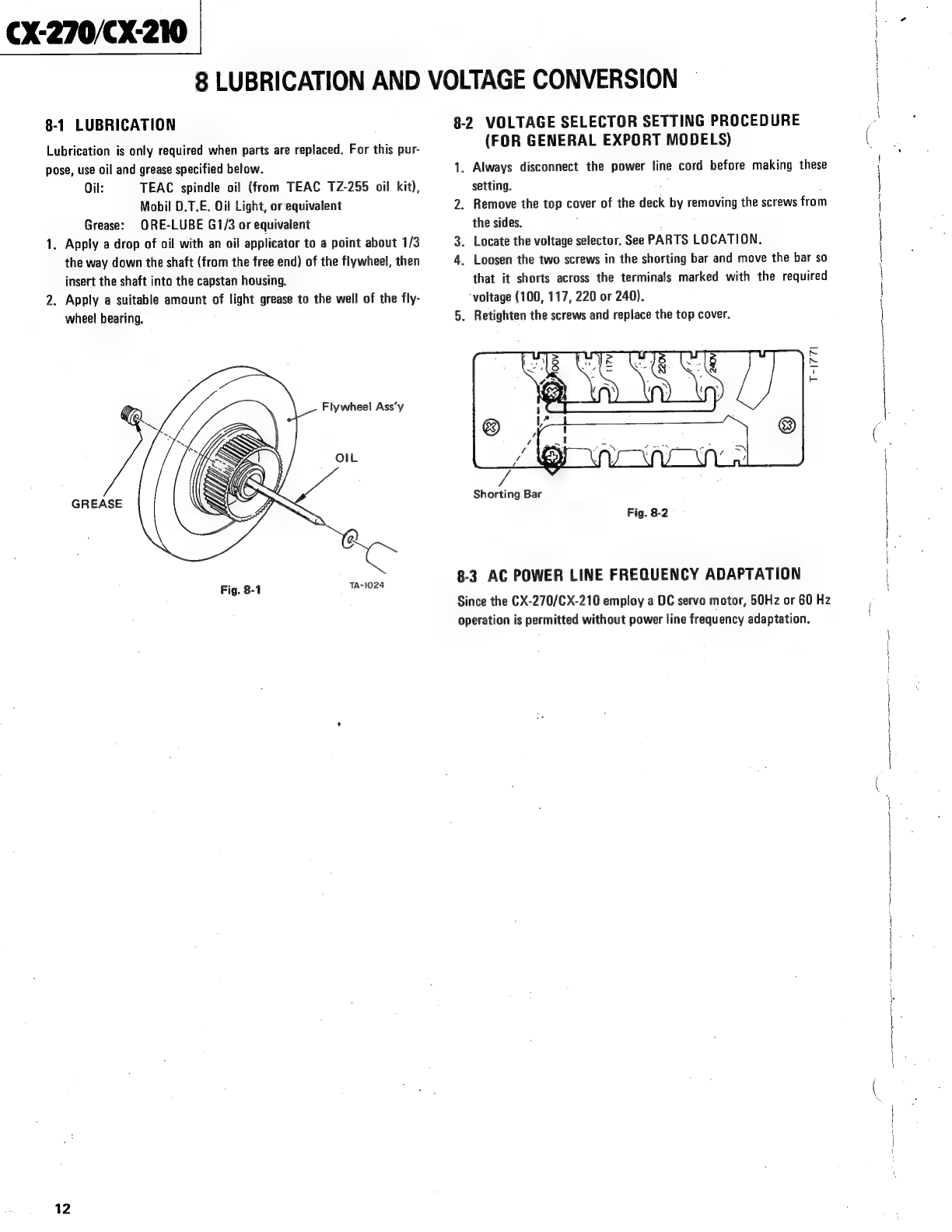 CX-270/CX-210

8 LUBRICATION AND VOLTAGE CONVERSION

8-1 LUBRICATION

Lubrication is only required when parts are replaced. For this purpose, use oil and grease specified below.

Oil: TEAC spindle oil (from TEAC TZ-255 oil kit), Mobil D.T.E. Oil Light, or equivalent

Grease: ORE-LUBE G1/3 or equivalent

1. Apply a drop of oil with an oil applicator to a point about 1/3 the way down the shaft (from the free end) of the flywheel, then insert the shaft into the capstan housing.
2. Apply a suitable amount of light grease to the well of the flywheel bearing.

Flywheel Ass'y

OIL

GREASE

Fig. 8-1

TA-1024

8-2 VOLTAGE SELECTOR SETTING PROCEDURE (FOR GENERAL EXPORT MODELS)

1. Always disconnect the power line cord before making these setting.
2. Remove the top cover of the deck by removing the screws from the sides.
3. Locate the voltage selector. See PARTS LOCATION.
4. Loosen the two screws in the shorting bar and move the bar so that it shorts across the terminals marked with the required voltage (100, 117, 220 or 240).
5. Retighten the screws and replace the top cover.

100V 117V 220V 240V

T-1771

Shorting Bar

Fig. 8-2

8-3 AC POWER LINE FREQUENCY ADAPTATION

Since the CX-270/CX-210 employ a DC servo motor, 50Hz or 60 Hz operation is permitted without power line frequency adaptation.

12